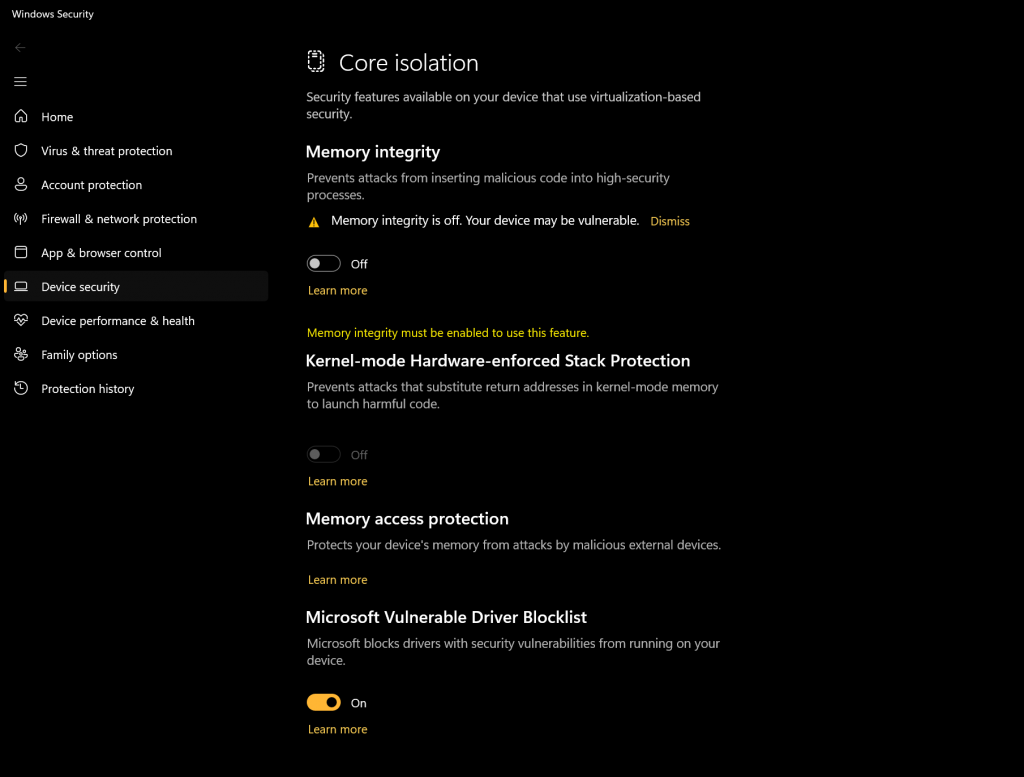 Windows Security

Home
Virus & threat protection
Account protection
Firewall & network protection
App & browser control
Device security
Device performance & health
Family options
Protection history

Core isolation

Security features available on your device that use virtualization-based security.

Memory integrity

Prevents attacks from inserting malicious code into high-security processes.

Memory integrity is off. Your device may be vulnerable. Dismiss

Off

Learn more

Memory integrity must be enabled to use this feature.

Kernel-mode Hardware-enforced Stack Protection

Prevents attacks that substitute return addresses in kernel-mode memory to launch harmful code.

Off

Learn more

Memory access protection

Protects your device's memory from attacks by malicious external devices.

Learn more

Microsoft Vulnerable Driver Blocklist

Microsoft blocks drivers with security vulnerabilities from running on your device.

On

Learn more